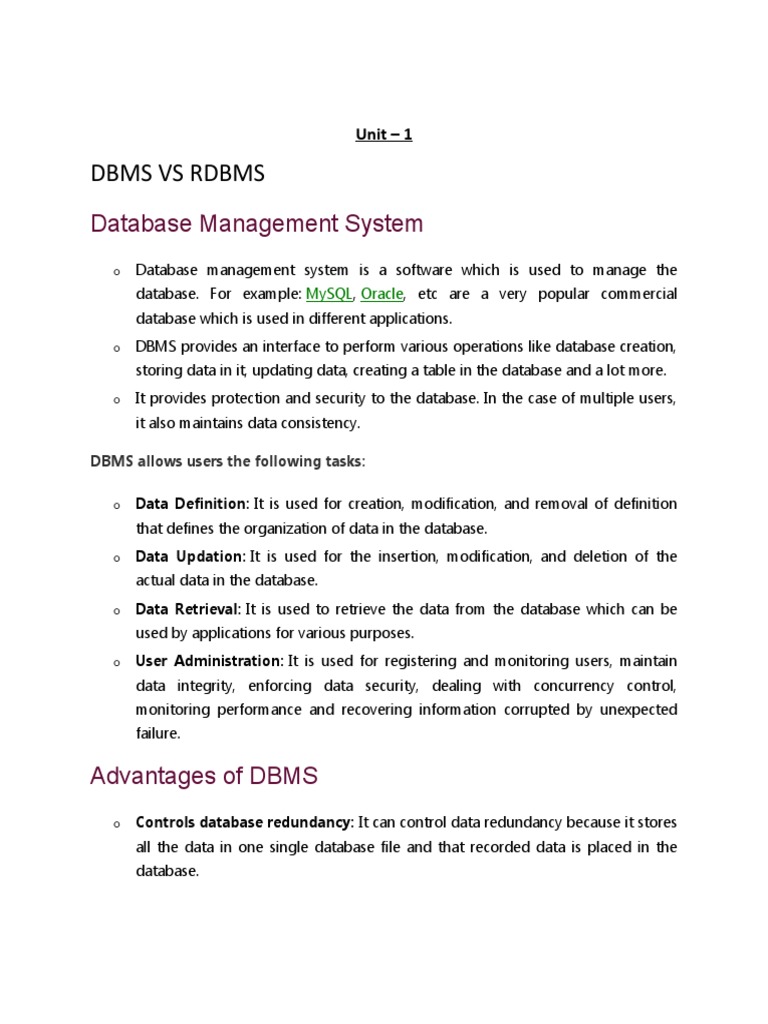 Unit – 1

DBMS VS RDBMS

Database Management System

o Database management system is a software which is used to manage the database. For example: MySQL, Oracle, etc are a very popular commercial database which is used in different applications.

o DBMS provides an interface to perform various operations like database creation, storing data in it, updating data, creating a table in the database and a lot more.

o It provides protection and security to the database. In the case of multiple users, it also maintains data consistency.

DBMS allows users the following tasks:

o Data Definition: It is used for creation, modification, and removal of definition that defines the organization of data in the database.

o Data Updation: It is used for the insertion, modification, and deletion of the actual data in the database.

o Data Retrieval: It is used to retrieve the data from the database which can be used by applications for various purposes.

o User Administration: It is used for registering and monitoring users, maintain data integrity, enforcing data security, dealing with concurrency control, monitoring performance and recovering information corrupted by unexpected failure.

Advantages of DBMS

o Controls database redundancy: It can control data redundancy because it stores all the data in one single database file and that recorded data is placed in the database.